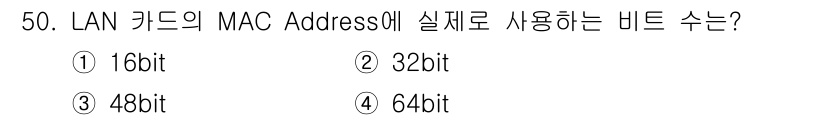 50. LAN 카드의 MAC Address에 실제로 사용하는 비트 수는?

① 16bit
② 32bit
③ 48bit
④ 64bit